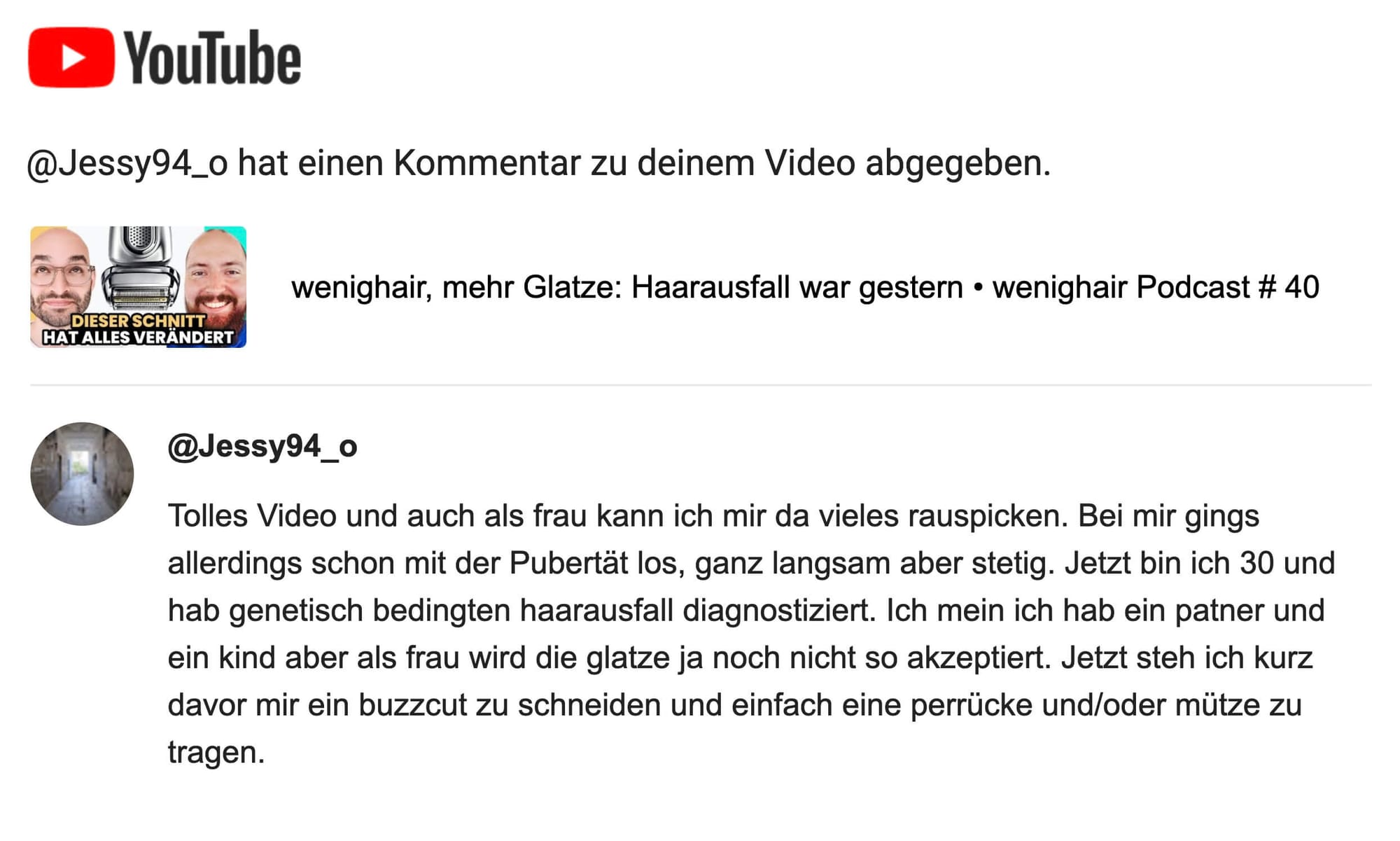 YouTube

@Jessy94_o hat einen Kommentar zu deinem Video abgegeben.

DIESER SCHNITT HAT ALLES VERÄNDERT

wenighair, mehr Glatze: Haarausfall war gestern • wenighair Podcast # 40

@Jessy94_o

Tolles Video und auch als frau kann ich mir da vieles rauspicken. Bei mir gings allerdings schon mit der Pubertät los, ganz langsam aber stetig. Jetzt bin ich 30 und hab genetisch bedingten haarausfall diagnostiziert. Ich mein ich hab ein patner und ein kind aber als frau wird die glatze ja noch nicht so akzeptiert. Jetzt steh ich kurz davor mir ein buzzcut zu schneiden und einfach eine perrücke und/oder mütze zu tragen.